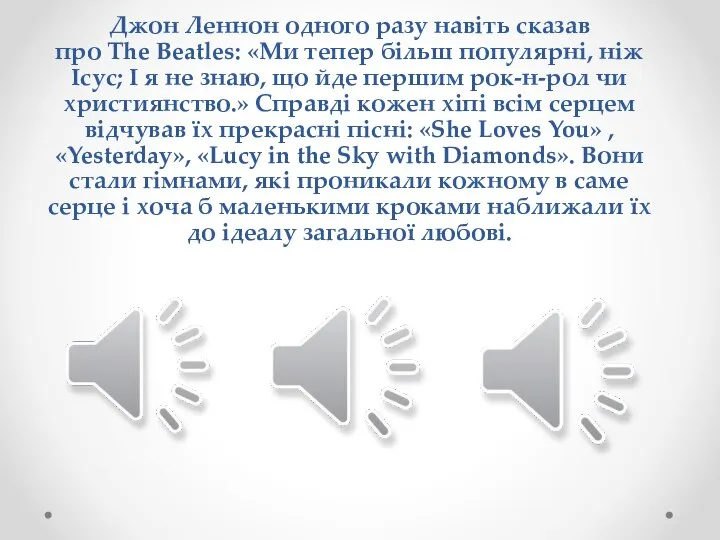 Джон Леннон одного разу навіть сказав про The Beatles: «Ми тепер більш популярні, ніж Ісус; І я не знаю, що йде першим рок-н-рол чи християнство.» Справді кожен хіпі всім серцем відчував їх прекрасні пісні: «She Loves You» , «Yesterday», «Lucy in the Sky with Diamonds». Вони стали гімнами, які проникали кожному в саме серце і хоча б маленькими кроками наближали їх до ідеалу загальної любові.